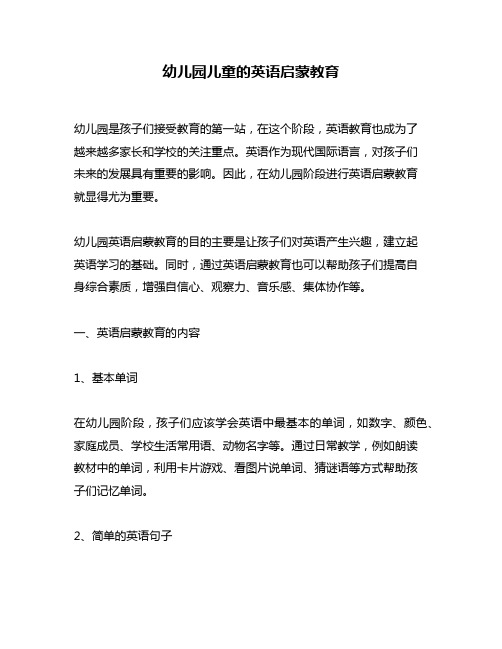 幼儿园儿童的英语启蒙教育

幼儿园是孩子们接受教育的第一站，在这个阶段，英语教育也成为了越来越多家长和学校的关注重点。英语作为现代国际语言，对孩子们未来的发展具有重要的影响。因此，在幼儿园阶段进行英语启蒙教育就显得尤为重要。

幼儿园英语启蒙教育的目的主要是让孩子们对英语产生兴趣，建立起英语学习的基础。同时，通过英语启蒙教育也可以帮助孩子们提高自身综合素质，增强自信心、观察力、音乐感、集体协作等。

一、英语启蒙教育的内容

1、基本单词

在幼儿园阶段，孩子们应该学会英语中最基本的单词，如数字、颜色、家庭成员、学校生活常用语、动物名字等。通过日常教学，例如朗读教材中的单词，利用卡片游戏、看图片说单词、猜谜语等方式帮助孩子们记忆单词。

2、简单的英语句子